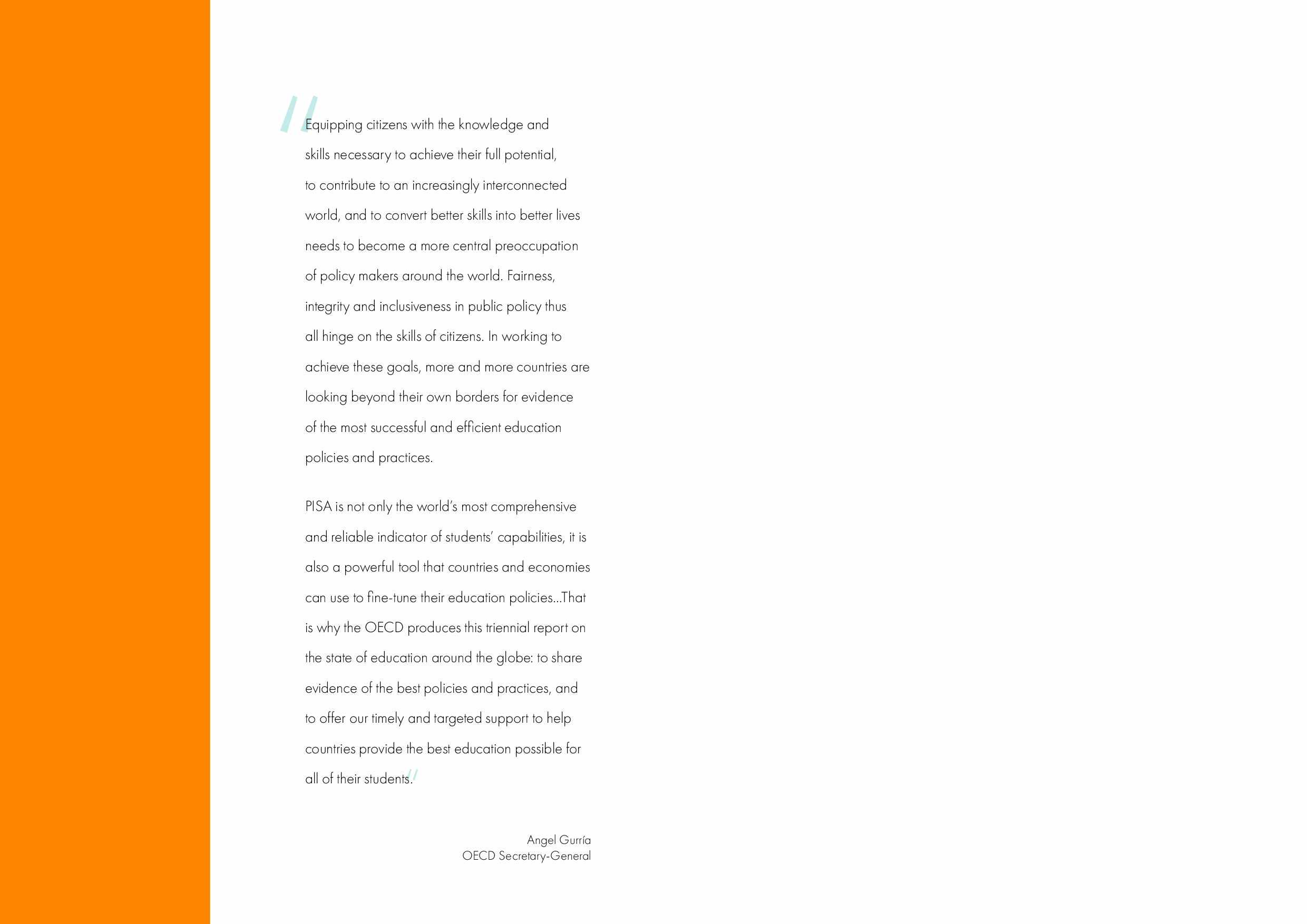 "Equipping citizens with the knowledge and skills necessary to achieve their full potential, to contribute to an increasingly interconnected world, and to convert better skills into better lives needs to become a more central preoccupation of policy makers around the world. Fairness, integrity and inclusiveness in public policy thus all hinge on the skills of citizens. In working to achieve these goals, more and more countries are looking beyond their own borders for evidence of the most successful and efficient education policies and practices.

PISA is not only the world's most comprehensive and reliable indicator of students' capabilities, it is also a powerful tool that countries and economies can use to fine-tune their education policies...That is why the OECD produces this triennial report on the state of education around the globe: to share evidence of the best policies and practices, and to offer our timely and targeted support to help countries provide the best education possible for all of their students."

Angel Gurría
OECD Secretary-General